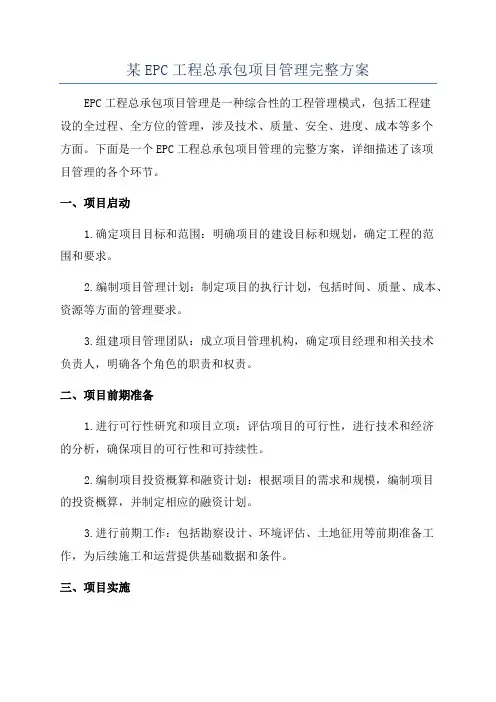 某EPC工程总承包项目管理完整方案

EPC工程总承包项目管理是一种综合性的工程管理模式，包括工程建设的全过程、全方位的管理，涉及技术、质量、安全、进度、成本等多个方面。下面是一个EPC工程总承包项目管理的完整方案，详细描述了该项目管理的各个环节。

一、项目启动

1.确定项目目标和范围：明确项目的建设目标和规划，确定工程的范围和要求。

2.编制项目管理计划：制定项目的执行计划，包括时间、质量、成本、资源等方面的管理要求。

3.组建项目管理团队：成立项目管理机构，确定项目经理和相关技术负责人，明确各个角色的职责和权责。

二、项目前期准备

1.进行可行性研究和项目立项：评估项目的可行性，进行技术和经济的分析，确保项目的可行性和可持续性。

2.编制项目投资概算和融资计划：根据项目的需求和规模，编制项目的投资概算，并制定相应的融资计划。

3.进行前期工作：包括勘察设计、环境评估、土地征用等前期准备工作，为后续施工和运营提供基础数据和条件。

三、项目实施